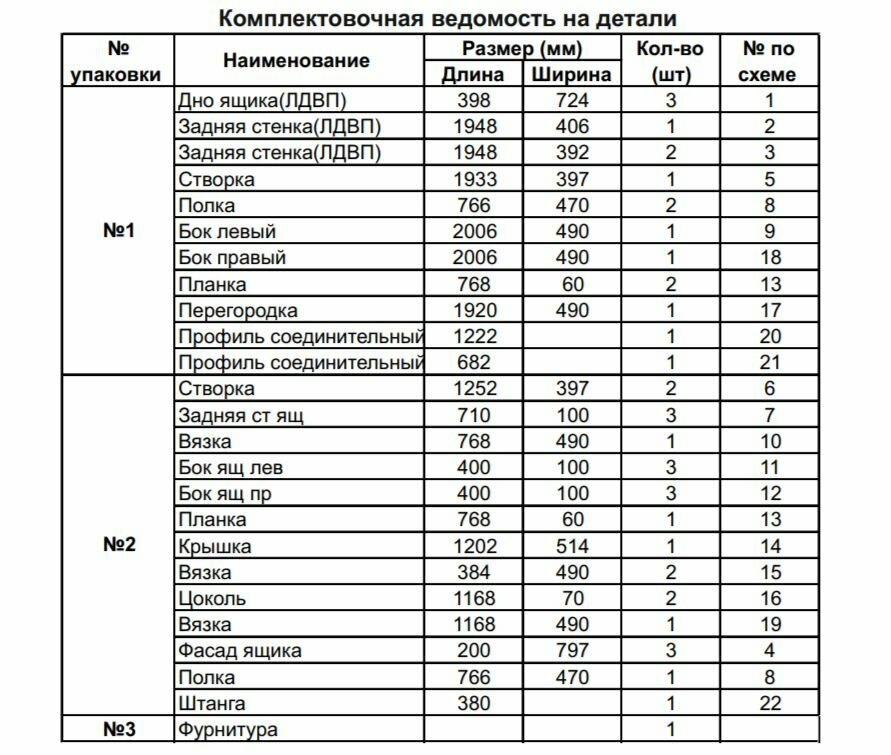 Комплектовочная ведомость на детали

| № упаковки | Наименование | Размер (мм) Длина | Размер (мм) Ширина | Кол-во (шт) | № по схеме |
|---|---|---|---|---|---|
| №1 | Дно ящика(ЛДВП) | 398 | 724 | 3 | 1 |
| | Задняя стенка(ЛДВП) | 1948 | 406 | 1 | 2 |
| | Задняя стенка(ЛДВП) | 1948 | 392 | 2 | 3 |
| | Створка | 1933 | 397 | 1 | 5 |
| | Полка | 766 | 470 | 2 | 8 |
| | Бок левый | 2006 | 490 | 1 | 9 |
| | Бок правый | 2006 | 490 | 1 | 18 |
| | Планка | 768 | 60 | 2 | 13 |
| | Перегородка | 1920 | 490 | 1 | 17 |
| | Профиль соединительный | 1222 | | 1 | 20 |
| | Профиль соединительный | 682 | | 1 | 21 |
| №2 | Створка | 1252 | 397 | 2 | 6 |
| | Задняя ст ящ | 710 | 100 | 3 | 7 |
| | Вязка | 768 | 490 | 1 | 10 |
| | Бок ящ лев | 400 | 100 | 3 | 11 |
| | Бок ящ пр | 400 | 100 | 3 | 12 |
| | Планка | 768 | 60 | 1 | 13 |
| | Крышка | 1202 | 514 | 1 | 14 |
| | Вязка | 384 | 490 | 2 | 15 |
| | Цоколь | 1168 | 70 | 2 | 16 |
| | Вязка | 1168 | 490 | 1 | 19 |
| | Фасад ящика | 200 | 797 | 3 | 4 |
| | Полка | 766 | 470 | 1 | 8 |
| | Штанга | 380 | | 1 | 22 |
| №3 | Фурнитура | | | 1 | |